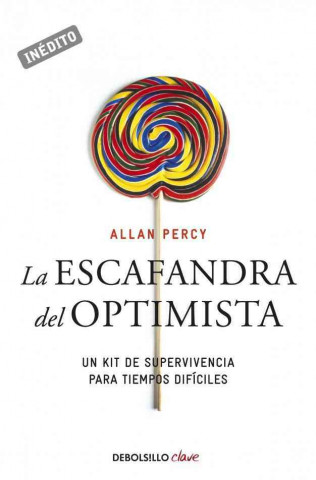 INÉDITO

ALLAN PERCY

La ESCAFANDRA del OPTIMISTA

UN KIT DE SUPERVIVENCIA PARA TIEMPOS DIFÍCILES

DEBOLS!LLO clave